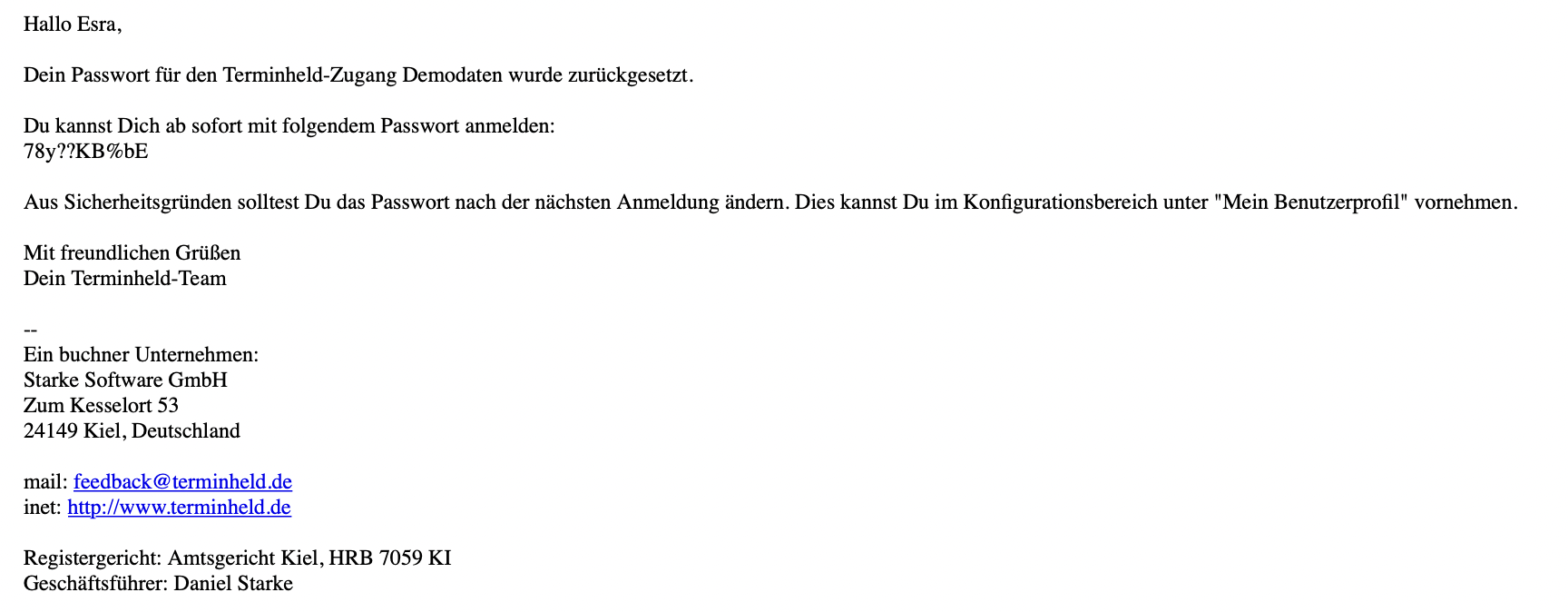 Hallo Esra,

Dein Passwort für den Terminheld-Zugang Demodaten wurde zurückgesetzt.

Du kannst Dich ab sofort mit folgendem Passwort anmelden:
78y??KB%bE

Aus Sicherheitsgründen solltest Du das Passwort nach der nächsten Anmeldung ändern. Dies kannst Du im Konfigurationsbereich unter "Mein Benutzerprofil" vornehmen.

Mit freundlichen Grüßen
Dein Terminheld-Team

--
Ein buchner Unternehmen:
Starke Software GmbH
Zum Kesselort 53
24149 Kiel, Deutschland

mail: feedback@terminheld.de
inet: http://www.terminheld.de

Registergericht: Amtsgericht Kiel, HRB 7059 KI
Geschäftsführer: Daniel Starke